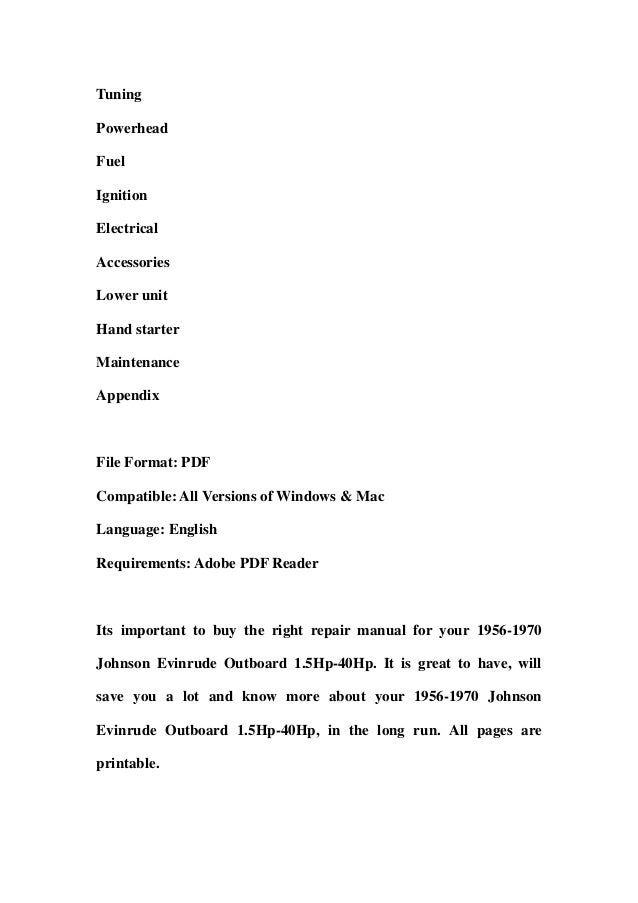 Tuning

Powerhead

Fuel

Ignition

Electrical

Accessories

Lower unit

Hand starter

Maintenance

Appendix

File Format: PDF

Compatible: All Versions of Windows & Mac

Language: English

Requirements: Adobe PDF Reader

Its important to buy the right repair manual for your 1956-1970 Johnson Evinrude Outboard 1.5Hp-40Hp. It is great to have, will save you a lot and know more about your 1956-1970 Johnson Evinrude Outboard 1.5Hp-40Hp, in the long run. All pages are printable.